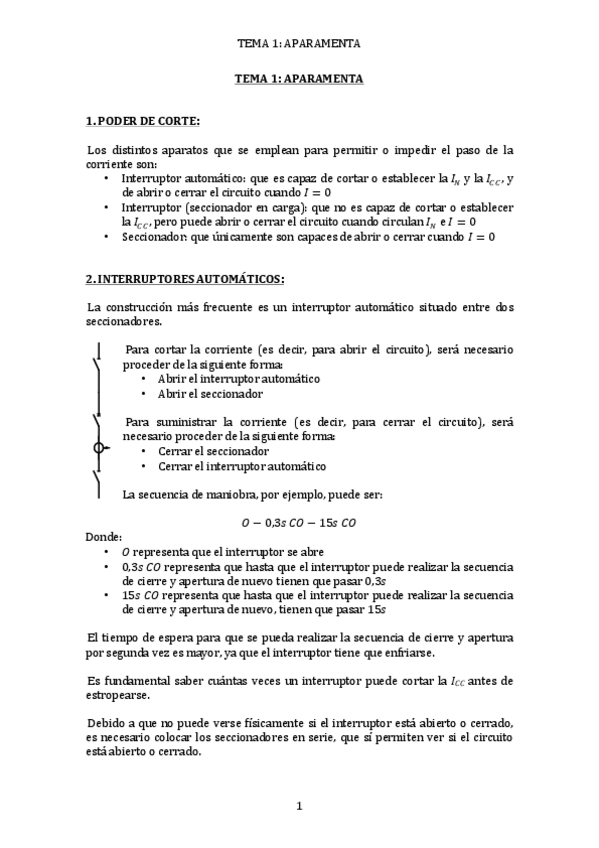 TEMA 1: APARAMENTA

TEMA 1: APARAMENTA

1. PODER DE CORTE:

Los distintos aparatos que se emplean para permitir o impedir el paso de la corriente son:
• Interruptor automático: que es capaz de cortar o establecer la $I_N$ y la $I_{CC}$, y de abrir o cerrar el circuito cuando $I = 0$
• Interruptor (seccionador en carga): que no es capaz de cortar o establecer la $I_{CC}$, pero puede abrir o cerrar el circuito cuando circulan $I_N$ e $I = 0$
• Seccionador: que únicamente son capaces de abrir o cerrar cuando $I = 0$

2. INTERRUPTORES AUTOMÁTICOS:

La construcción más frecuente es un interruptor automático situado entre dos seccionadores.

Para cortar la corriente (es decir, para abrir el circuito), será necesario proceder de la siguiente forma:
• Abrir el interruptor automático
• Abrir el seccionador

Para suministrar la corriente (es decir, para cerrar el circuito), será necesario proceder de la siguiente forma:
• Cerrar el seccionador
• Cerrar el interruptor automático

La secuencia de maniobra, por ejemplo, puede ser:

$O - 0{,}3s\ CO - 15s\ CO$

Donde:
• $O$ representa que el interruptor se abre
• $0{,}3s\ CO$ representa que hasta que el interruptor puede realizar la secuencia de cierre y apertura de nuevo tienen que pasar $0{,}3s$
• $15s\ CO$ representa que hasta que el interruptor puede realizar la secuencia de cierre y apertura de nuevo, tienen que pasar $15s$

El tiempo de espera para que se pueda realizar la secuencia de cierre y apertura por segunda vez es mayor, ya que el interruptor tiene que enfriarse.

Es fundamental saber cuántas veces un interruptor puede cortar la $I_{CC}$ antes de estropearse.

Debido a que no puede verse físicamente si el interruptor está abierto o cerrado, es necesario colocar los seccionadores en serie, que sí permiten ver si el circuito está abierto o cerrado.

1